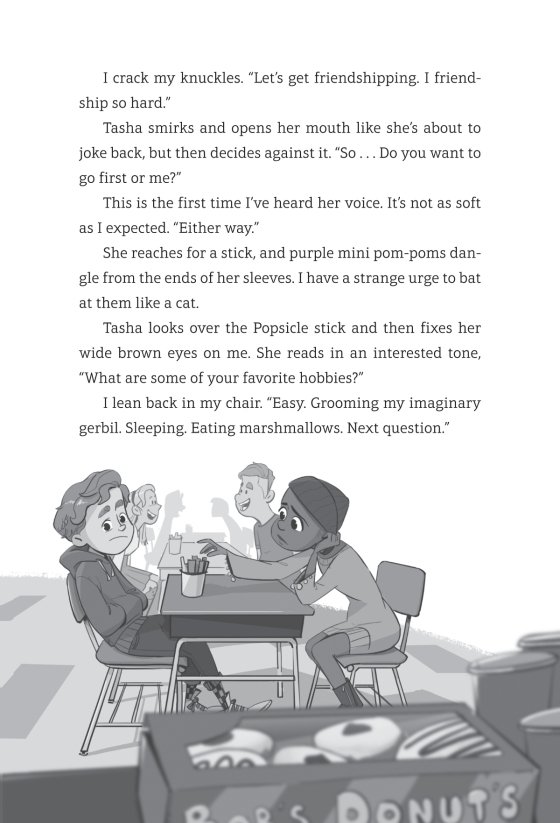 I crack my knuckles. “Let’s get friendshipping. I friendship so hard.”

Tasha smirks and opens her mouth like she’s about to joke back, but then decides against it. “So . . . Do you want to go first or me?”

This is the first time I’ve heard her voice. It’s not as soft as I expected. “Either way.”

She reaches for a stick, and purple mini pom-poms dangle from the ends of her sleeves. I have a strange urge to bat at them like a cat.

Tasha looks over the Popsicle stick and then fixes her wide brown eyes on me. She reads in an interested tone, “What are some of your favorite hobbies?”

I lean back in my chair. “Easy. Grooming my imaginary gerbil. Sleeping. Eating marshmallows. Next question.”

BOB'S DONUTS